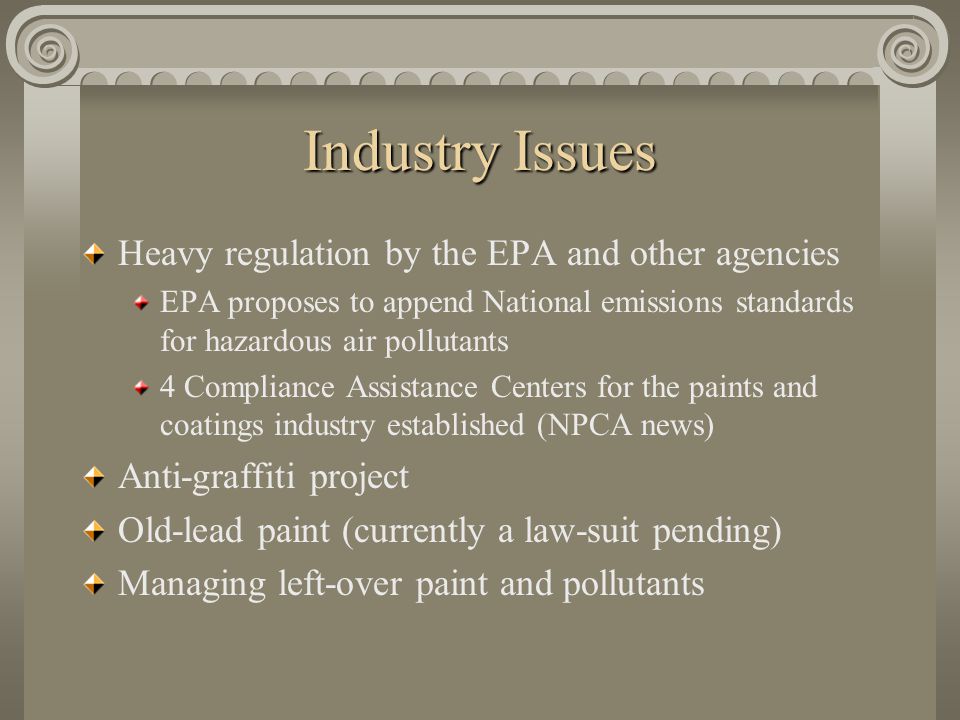 Industry Issues

Heavy regulation by the EPA and other agencies

EPA proposes to append National emissions standards for hazardous air pollutants

4 Compliance Assistance Centers for the paints and coatings industry established (NPCA news)

Anti-graffiti project

Old-lead paint (currently a law-suit pending)

Managing left-over paint and pollutants